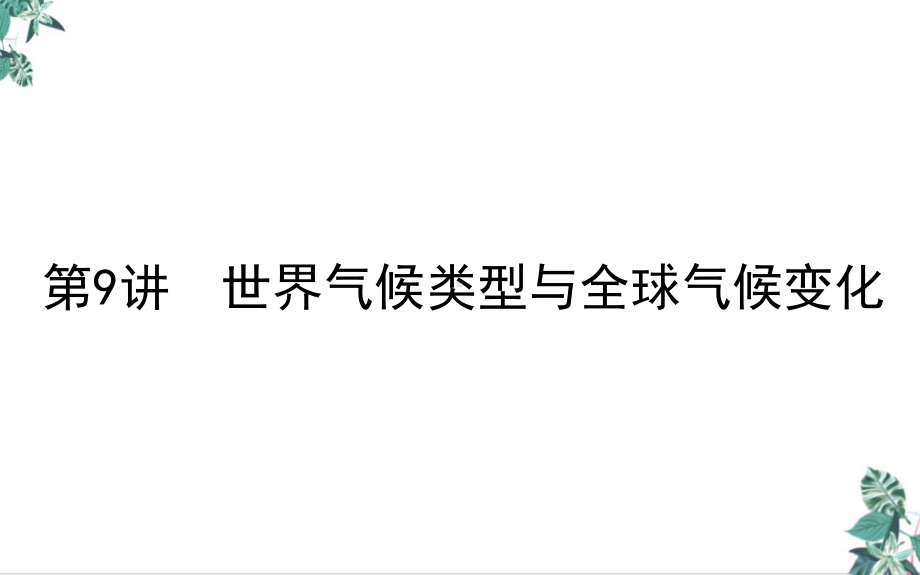 第9讲　世界气候类型与全球气候变化